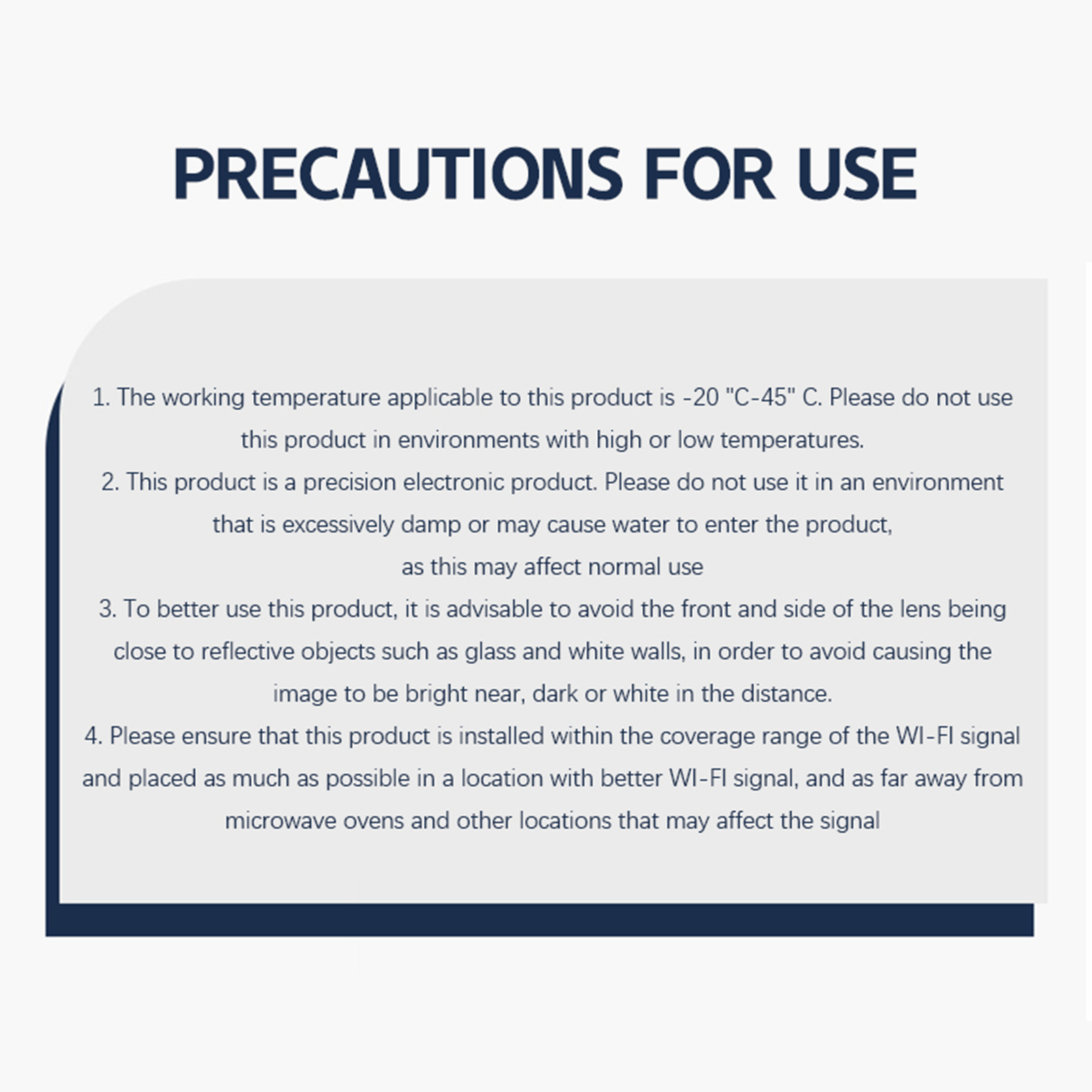 PRECAUTIONS FOR USE

1. The working temperature applicable to this product is -20 "C-45" C. Please do not use this product in environments with high or low temperatures.
2. This product is a precision electronic product. Please do not use it in an environment that is excessively damp or may cause water to enter the product, as this may affect normal use
3. To better use this product, it is advisable to avoid the front and side of the lens being close to reflective objects such as glass and white walls, in order to avoid causing the image to be bright near, dark or white in the distance.
4. Please ensure that this product is installed within the coverage range of the WI-FI signal and placed as much as possible in a location with better WI-FI signal, and as far away from microwave ovens and other locations that may affect the signal